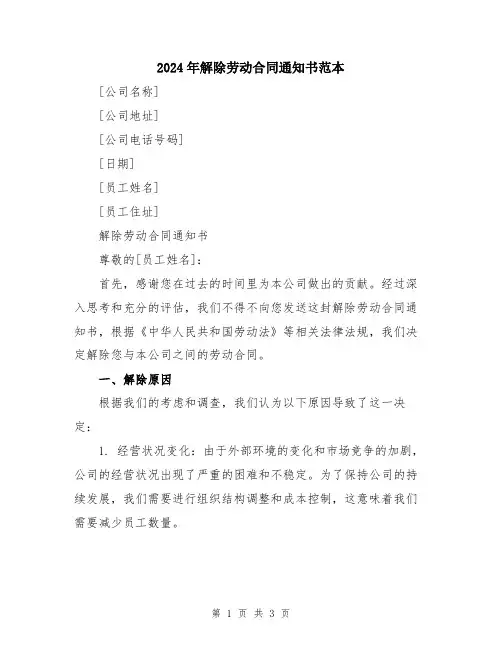 2024年解除劳动合同通知书范本

[公司名称]

[公司地址]

[公司电话号码]

[日期]

[员工姓名]

[员工住址]

解除劳动合同通知书

尊敬的[员工姓名]：

首先，感谢您在过去的时间里为本公司做出的贡献。经过深入思考和充分的评估，我们不得不向您发送这封解除劳动合同通知书，根据《中华人民共和国劳动法》等相关法律法规，我们决定解除您与本公司之间的劳动合同。

一、解除原因

根据我们的考虑和调查，我们认为以下原因导致了这一决定：

1. 经营状况变化：由于外部环境的变化和市场竞争的加剧，公司的经营状况出现了严重的困难和不稳定。为了保持公司的持续发展，我们需要进行组织结构调整和成本控制，这意味着我们需要减少员工数量。

第 1 页 共 3 页